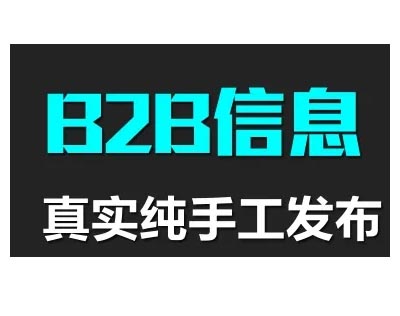 B2B信息

真实纯手工发布